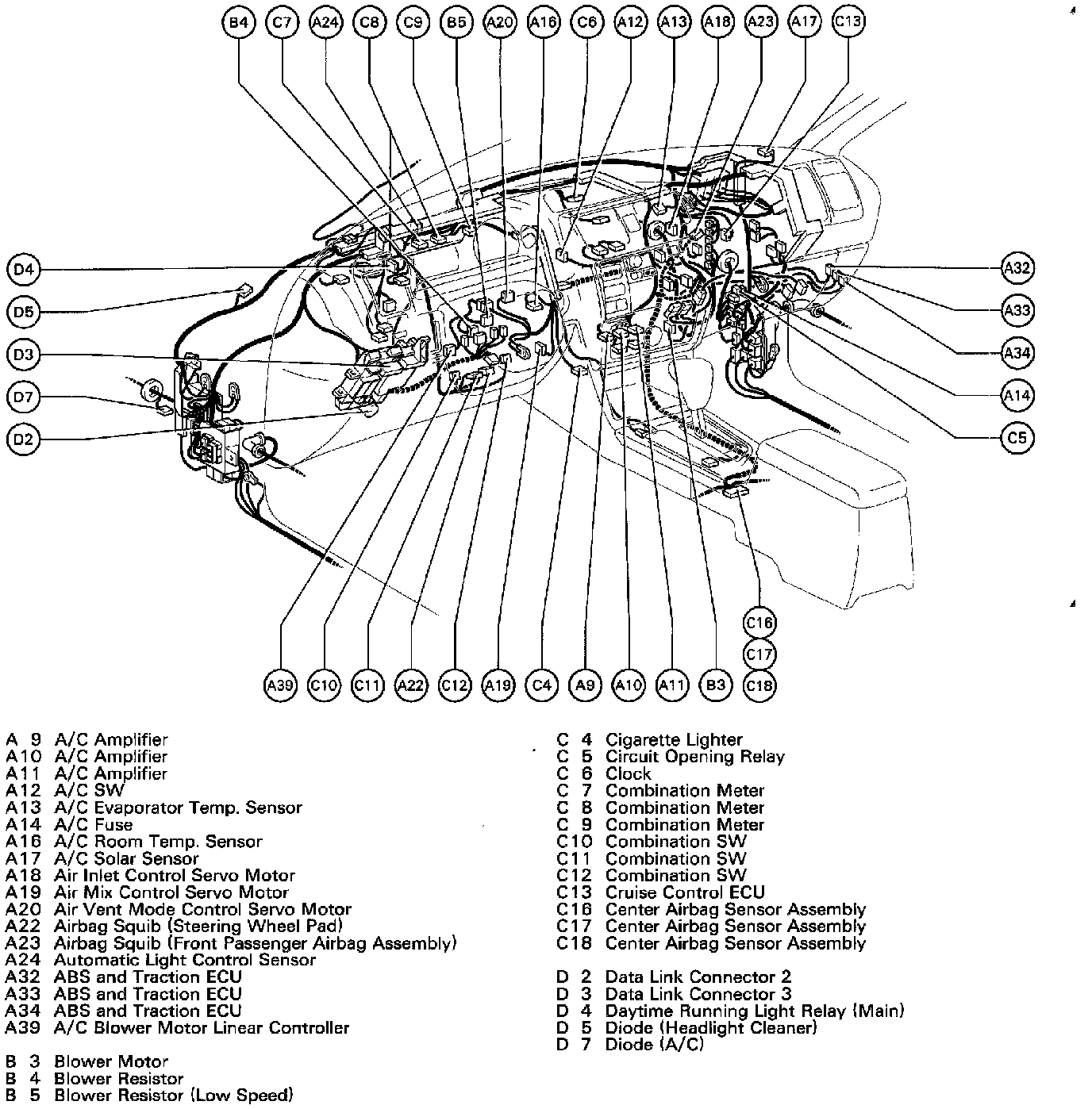 B4 C7 A24 C8 C9 B5 A20 A16 C6 A12 A13 A18 A23 A17 C13

D4
D5
D3
D7
D2

A32
A33
A34
A14
C5

C16
C17
C18

A39 C10 C11 A22 C12 A19 C4 A9 A10 A11 B3

A 9 A/C Amplifier
A10 A/C Amplifier
A11 A/C Amplifier
A12 A/C SW
A13 A/C Evaporator Temp. Sensor
A14 A/C Fuse
A16 A/C Room Temp. Sensor
A17 A/C Solar Sensor
A18 Air Inlet Control Servo Motor
A19 Air Mix Control Servo Motor
A20 Air Vent Mode Control Servo Motor
A22 Airbag Squib (Steering Wheel Pad)
A23 Airbag Squib (Front Passenger Airbag Assembly)
A24 Automatic Light Control Sensor
A32 ABS and Traction ECU
A33 ABS and Traction ECU
A34 ABS and Traction ECU
A39 A/C Blower Motor Linear Controller

B 3 Blower Motor
B 4 Blower Resistor
B 5 Blower Resistor (Low Speed)

C 4 Cigarette Lighter
C 5 Circuit Opening Relay
C 6 Clock
C 7 Combination Meter
C 8 Combination Meter
C 9 Combination Meter
C10 Combination SW
C11 Combination SW
C12 Combination SW
C13 Cruise Control ECU
C16 Center Airbag Sensor Assembly
C17 Center Airbag Sensor Assembly
C18 Center Airbag Sensor Assembly

D 2 Data Link Connector 2
D 3 Data Link Connector 3
D 4 Daytime Running Light Relay (Main)
D 5 Diode (Headlight Cleaner)
D 7 Diode (A/C)